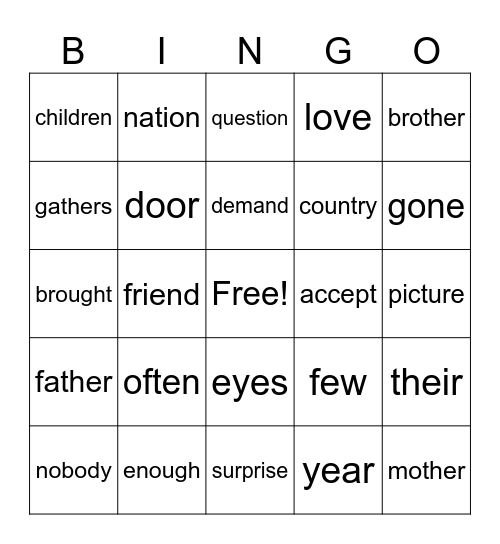 | B | I | N | G | O |
|---|---|---|---|---|
| children | nation | question | love | brother |
| gathers | door | demand | country | gone |
| brought | friend | Free! | accept | picture |
| father | often | eyes | few | their |
| nobody | enough | surprise | year | mother |